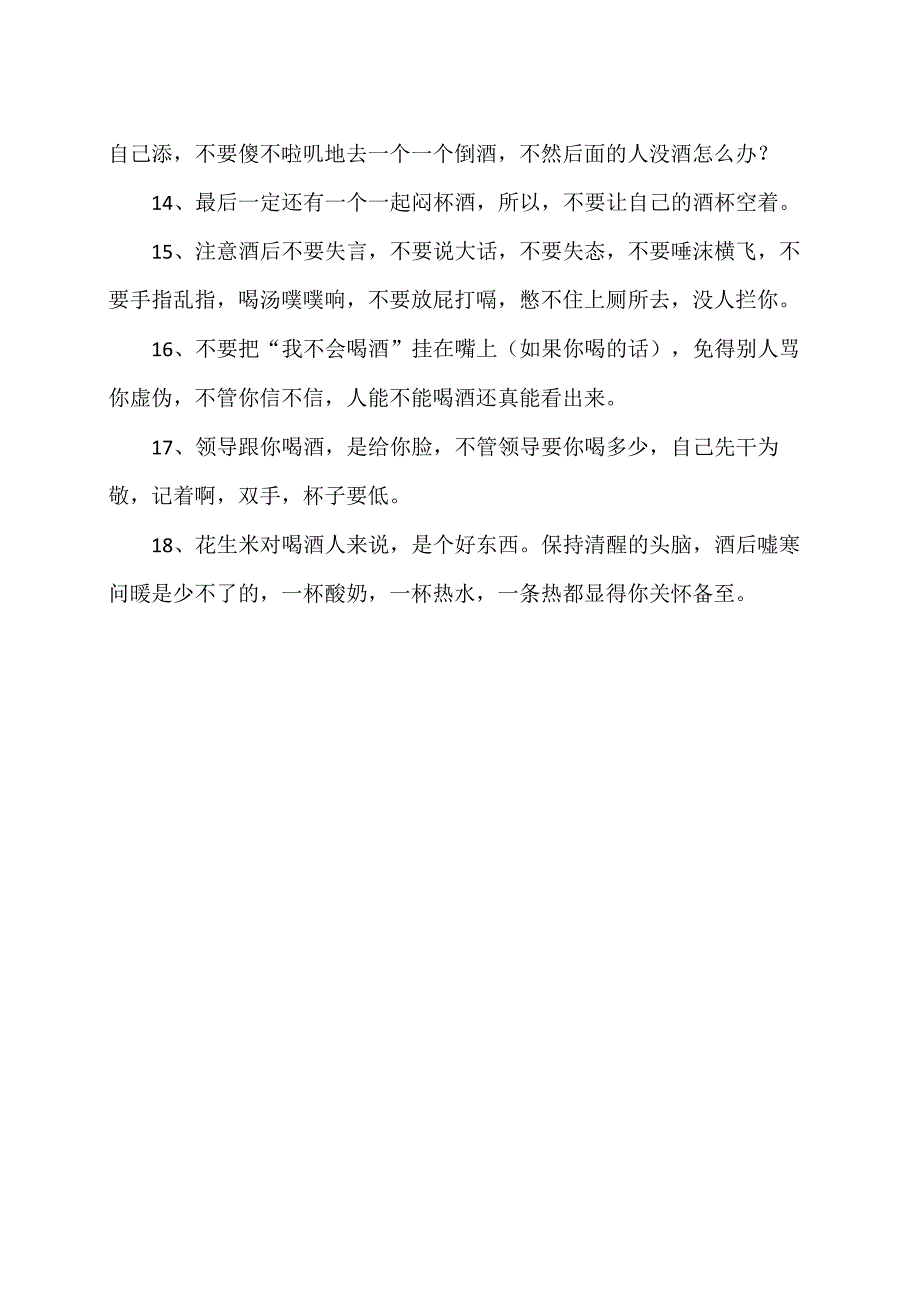 自己添，不要傻不啦叽地去一个一个倒酒，不然后面的人没酒怎么办？

14、最后一定还有一个一起闷杯酒，所以，不要让自己的酒杯空着。

15、注意酒后不要失言，不要说大话，不要失态，不要唾沫横飞，不要手指乱指，喝汤噗噗响，不要放屁打嗝，憋不住上厕所去，没人拦你。

16、不要把“我不会喝酒”挂在嘴上（如果你喝的话），免得别人骂你虚伪，不管你信不信，人能不能喝酒还真能看出来。

17、领导跟你喝酒，是给你脸，不管领导要你喝多少，自己先干为敬，记着啊，双手，杯子要低。

18、花生米对喝酒人来说，是个好东西。保持清醒的头脑，酒后嘘寒问暖是少不了的，一杯酸奶，一杯热水，一条热都显得你关怀备至。